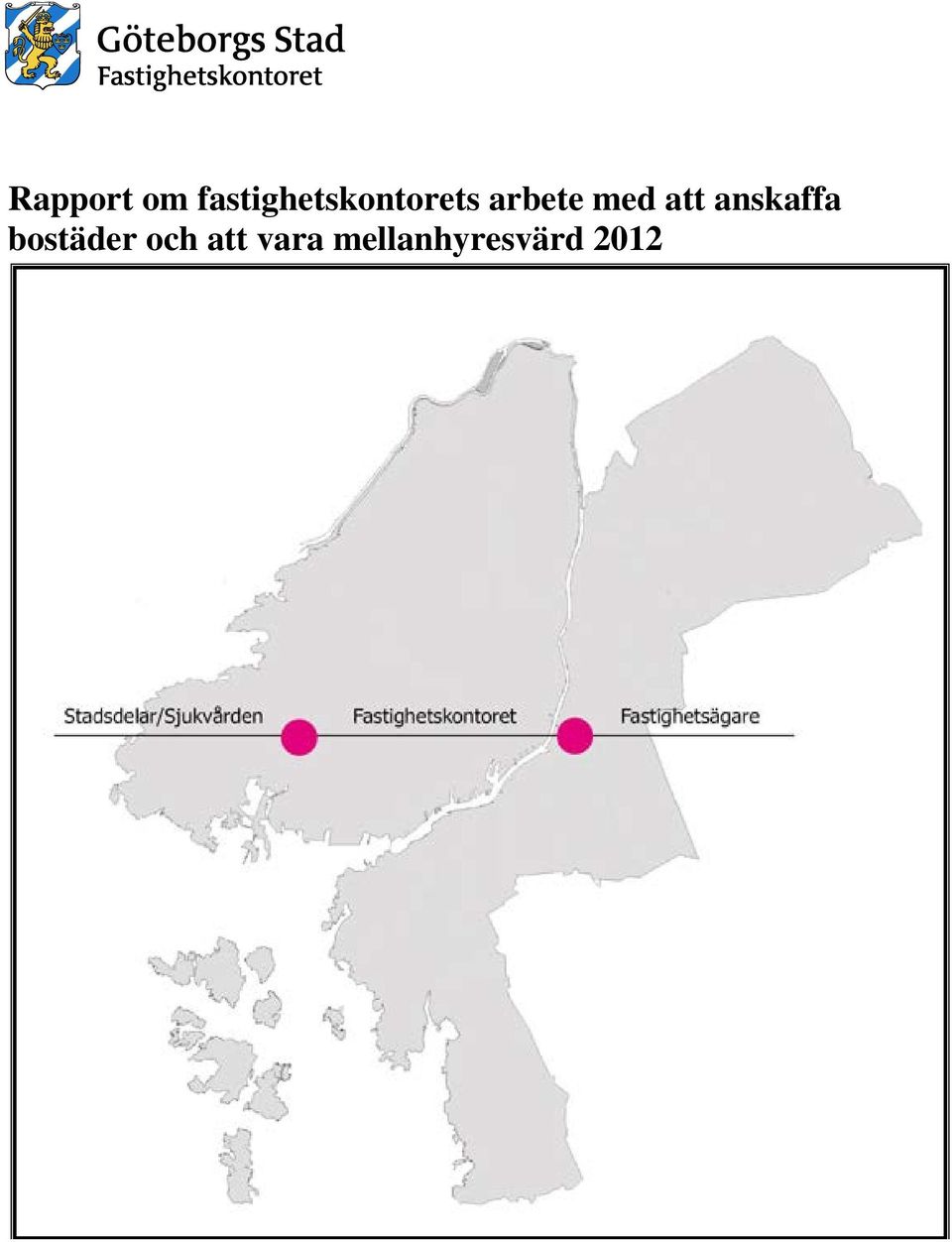 Göteborgs Stad
Fastighetskontoret

Rapport om fastighetskontorets arbete med att anskaffa bostäder och att vara mellanhyresvärd 2012

Stadsdelar/Sjukvården
Fastighetskontoret
Fastighetsägare